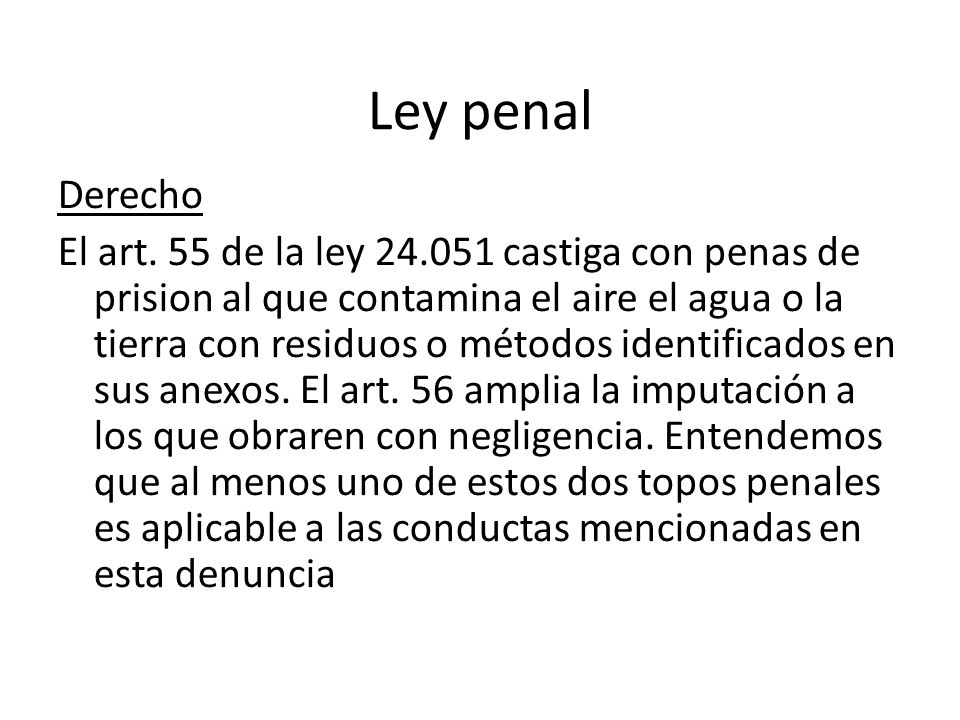 Ley penal

Derecho

El art. 55 de la ley 24.051 castiga con penas de prision al que contamina el aire el agua o la tierra con residuos o métodos identificados en sus anexos. El art. 56 amplia la imputación a los que obraren con negligencia. Entendemos que al menos uno de estos dos topos penales es aplicable a las conductas mencionadas en esta denuncia